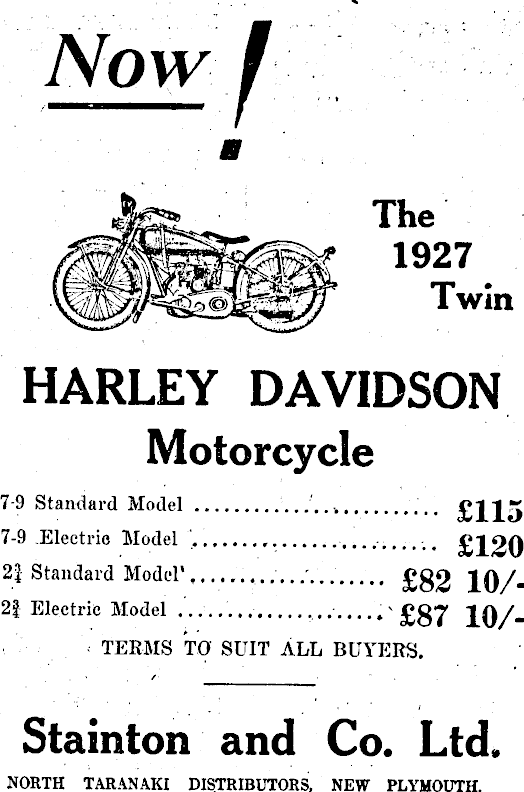 Now !

The 1927 Twin

HARLEY DAVIDSON
Motorcycle

7-9 Standard Model £115
7-9 Electric Model £120
$2\frac{3}{4}$ Standard Model' £82 10/-
$2\frac{3}{4}$ Electric Model £87 10/-

TERMS TO SUIT ALL BUYERS.

Stainton and Co. Ltd.

NORTH TARANAKI DISTRIBUTORS, NEW PLYMOUTH.